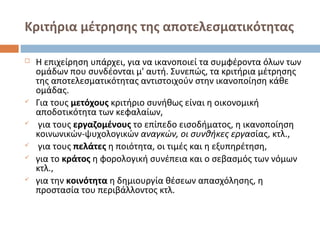 Κριτήρια μέτρησης της αποτελεσματικότητας

Η επιχείρηση υπάρχει, για να ικανοποιεί τα συμφέροντα όλων των ομάδων που συνδέονται μ' αυτή. Συνεπώς, τα κριτήρια μέτρησης της αποτελεσματικότητας αντιστοιχούν στην ικανοποίηση κάθε ομάδας.

Για τους μετόχους κριτήριο συνήθως είναι η οικονομική αποδοτικότητα των κεφαλαίων,

για τους εργαζομένους το επίπεδο εισοδήματος, η ικανοποίηση κοινωνικών-ψυχολογικών αναγκών, οι συνθήκες εργασίας, κτλ.,

για τους πελάτες η ποιότητα, οι τιμές και η εξυπηρέτηση,

για το κράτος η φορολογική συνέπεια και ο σεβασμός των νόμων κτλ.,

για την κοινότητα η δημιουργία θέσεων απασχόλησης, η προστασία του περιβάλλοντος κτλ.